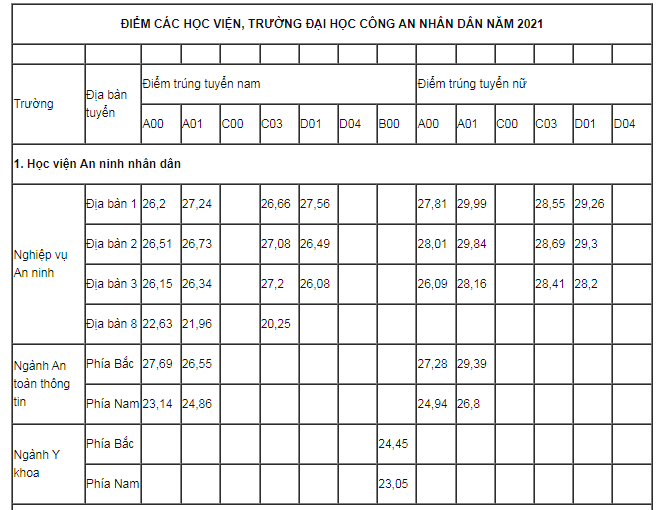 ĐIỂM CÁC HỌC VIỆN, TRƯỜNG ĐẠI HỌC CÔNG AN NHÂN DÂN NĂM 2021

| Trường | Địa bàn tuyển | Điểm trúng tuyển nam | | | | | | | Điểm trúng tuyển nữ | | | | | |
|---|---|---|---|---|---|---|---|---|---|---|---|---|---|---|
| | | A00 | A01 | C00 | C03 | D01 | D04 | B00 | A00 | A01 | C00 | C03 | D01 | D04 |
| 1. Học viện An ninh nhân dân | | | | | | | | | | | | | | |
| Nghiệp vụ An ninh | Địa bàn 1 | 26,2 | 27,24 | | 26,66 | 27,56 | | | 27,81 | 29,99 | | 28,55 | 29,26 | |
| | Địa bàn 2 | 26,51 | 26,73 | | 27,08 | 26,49 | | | 28,01 | 29,84 | | 28,69 | 29,3 | |
| | Địa bàn 3 | 26,15 | 26,34 | | 27,2 | 26,08 | | | 26,09 | 28,16 | | 28,41 | 28,2 | |
| | Địa bàn 8 | 22,63 | 21,96 | | 20,25 | | | | | | | | | |
| Ngành An toàn thông tin | Phía Bắc | 27,69 | 26,55 | | | | | | 27,28 | 29,39 | | | | |
| | Phía Nam | 23,14 | 24,86 | | | | | | 24,94 | 26,8 | | | | |
| Ngành Y khoa | Phía Bắc | | | | | | | 24,45 | | | | | | |
| | Phía Nam | | | | | | | 23,05 | | | | | | |